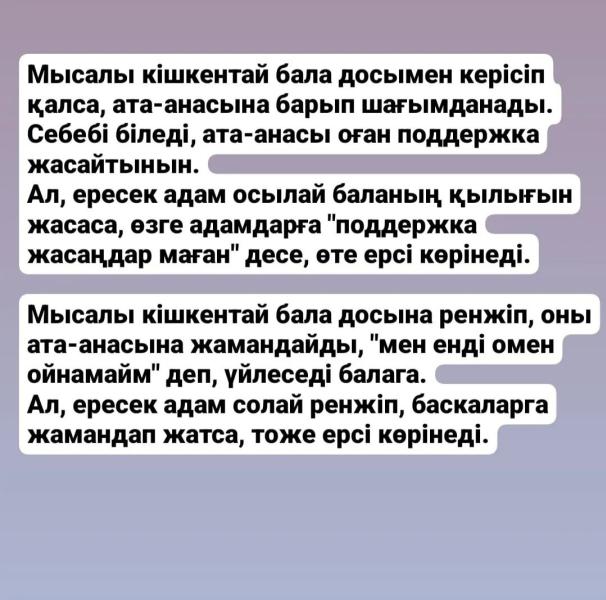 Мысалы кішкентай бала досымен керісіп қалса, ата-анасына барып шағымданады. Себебі біледі, ата-анасы оған поддержка жасайтынын.
Ал, ересек адам осылай баланың қылығын жасаса, өзге адамдарға "поддержка жасаңдар маған" десе, өте ерсі көрінеді.

Мысалы кішкентай бала досына ренжіп, оны ата-анасына жамандайды, "мен енді омен ойнамайм" деп, үйлеседі балага.
Ал, ересек адам солай ренжіп, баскаларга жамандап жатса, тоже ерсі көрінеді.